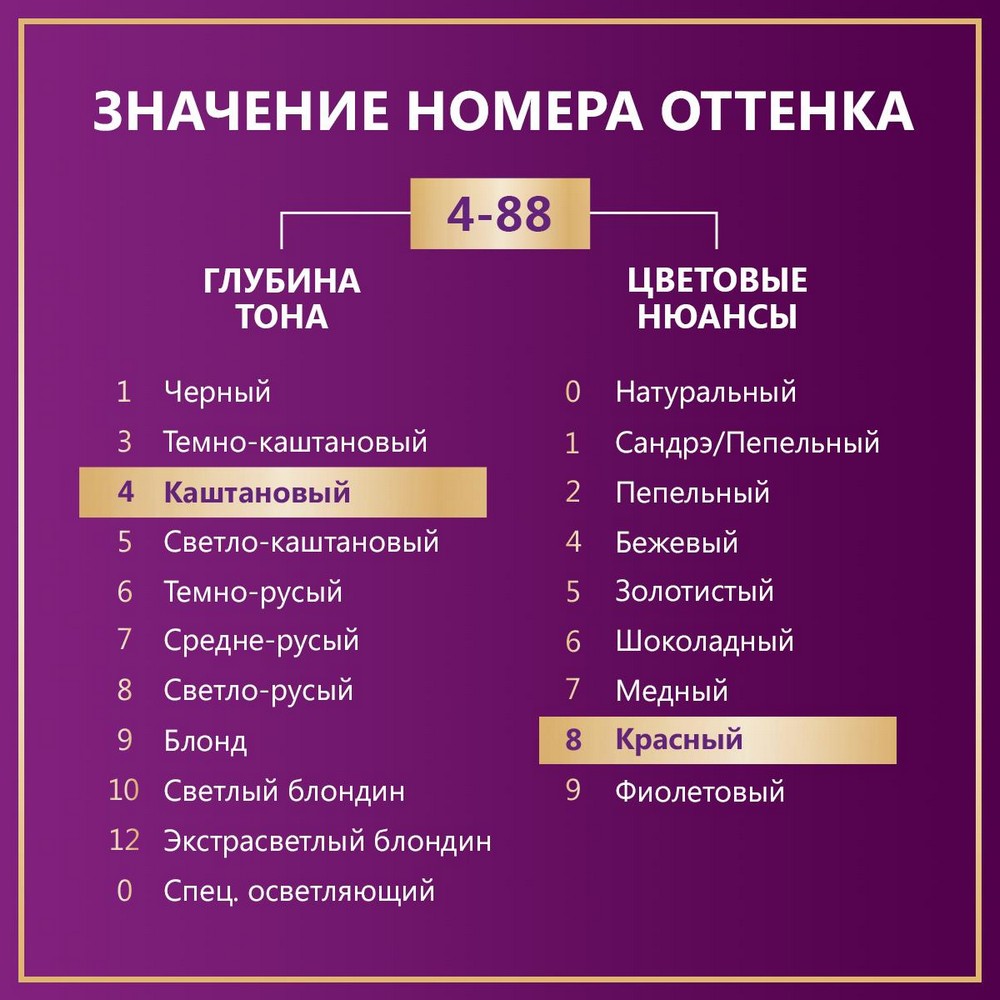 ЗНАЧЕНИЕ НОМЕРА ОТТЕНКА

4-88

ГЛУБИНА ТОНА

1 Черный
3 Темно-каштановый
4 Каштановый
5 Светло-каштановый
6 Темно-русый
7 Средне-русый
8 Светло-русый
9 Блонд
10 Светлый блондин
12 Экстрасветлый блондин
0 Спец. осветляющий

ЦВЕТОВЫЕ НЮАНСЫ

0 Натуральный
1 Сандрэ/Пепельный
2 Пепельный
4 Бежевый
5 Золотистый
6 Шоколадный
7 Медный
8 Красный
9 Фиолетовый